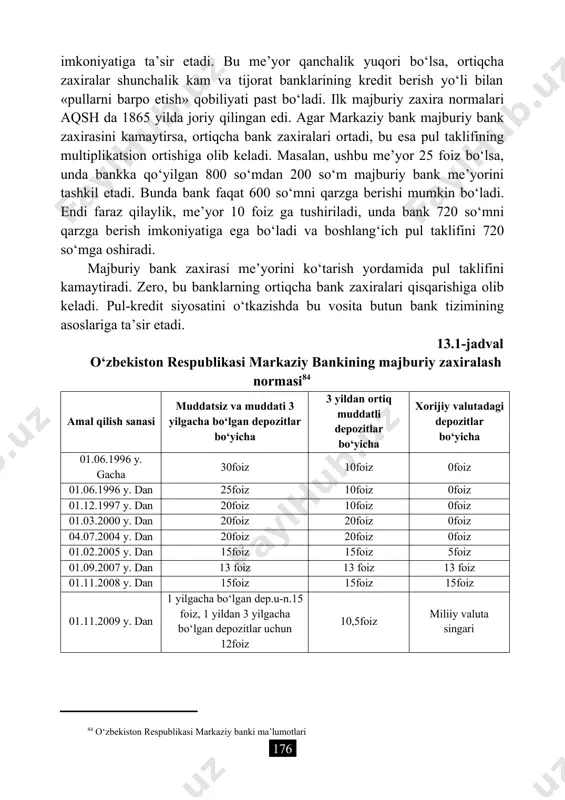 imkoniyatiga ta'sir etadi. Bu me'yor qanchalik yuqori bo'lsa, ortiqcha zaxiralar shunchalik kam va tijorat banklarining kredit berish yo'li bilan «pullarni barpo etish» qobiliyati past bo'ladi. Ilk majburiy zaxira normalari AQSH da 1865 yilda joriy qilingan edi. Agar Markaziy bank majburiy bank zaxirasini kamaytirsa, ortiqcha bank zaxiralari ortadi, bu esa pul taklifining multiplikatsion ortishiga olib keladi. Masalan, ushbu me'yor 25 foiz bo'lsa, unda bankka qo'yilgan 800 so'mdan 200 so'm majburiy bank me'yorini tashkil etadi. Bunda bank faqat 600 so'mni qarzga berishi mumkin bo'ladi. Endi faraz qilaylik, me'yor 10 foiz ga tushiriladi, unda bank 720 so'mni qarzga berish imkoniyatiga ega bo'ladi va boshlang'ich pul taklifini 720 so'mga oshiradi.

Majburiy bank zaxirasi me'yorini ko'tarish yordamida pul taklifini kamaytiradi. Zero, bu banklarning ortiqcha bank zaxiralari qisqarishiga olib keladi. Pul-kredit siyosatini o'tkazishda bu vosita butun bank tizimining asoslariga ta'sir etadi.

13.1-jadval

O'zbekiston Respublikasi Markaziy Bankining majburiy zaxiralash normasi$^{84}$

| Amal qilish sanasi | Muddatsiz va muddati 3 yilgacha bo'lgan depozitlar bo'yicha | 3 yildan ortiq muddatli depozitlar bo'yicha | Xorijiy valutadagi depozitlar bo'yicha |
|---|---|---|---|
| 01.06.1996 y. Gacha | 30foiz | 10foiz | 0foiz |
| 01.06.1996 y. Dan | 25foiz | 10foiz | 0foiz |
| 01.12.1997 y. Dan | 20foiz | 10foiz | 0foiz |
| 01.03.2000 y. Dan | 20foiz | 20foiz | 0foiz |
| 04.07.2004 y. Dan | 20foiz | 20foiz | 0foiz |
| 01.02.2005 y. Dan | 15foiz | 15foiz | 5foiz |
| 01.09.2007 y. Dan | 13 foiz | 13 foiz | 13 foiz |
| 01.11.2008 y. Dan | 15foiz | 15foiz | 15foiz |
| 01.11.2009 y. Dan | 1 yilgacha bo'lgan dep.u-n.15 foiz, 1 yildan 3 yilgacha bo'lgan depozitlar uchun 12foiz | 10,5foiz | Miliiy valuta singari |

$^{84}$ O'zbekiston Respublikasi Markaziy banki ma'lumotlari

176